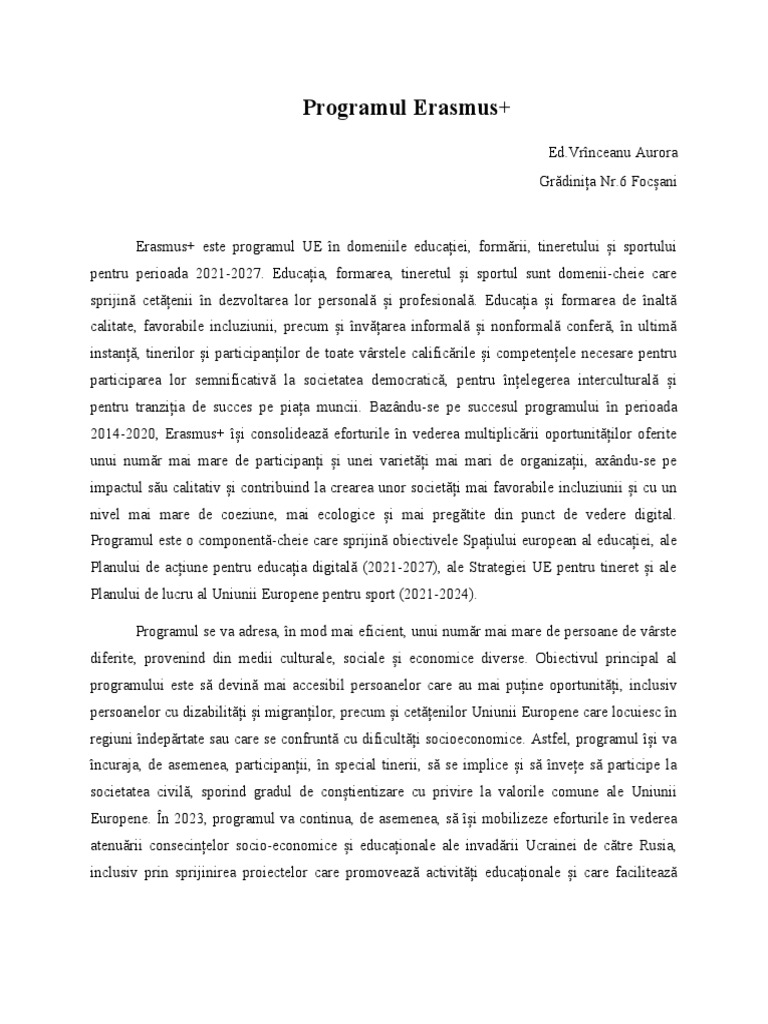 Programul Erasmus+

Ed.Vrînceanu Aurora

Grădinița Nr.6 Focșani

Erasmus+ este programul UE în domeniile educației, formării, tineretului și sportului pentru perioada 2021-2027. Educația, formarea, tineretul și sportul sunt domenii-cheie care sprijină cetățenii în dezvoltarea lor personală și profesională. Educația și formarea de înaltă calitate, favorabile incluziunii, precum și învățarea informală și nonformală conferă, în ultimă instanță, tinerilor și participanților de toate vârstele calificările și competențele necesare pentru participarea lor semnificativă la societatea democratică, pentru înțelegerea interculturală și pentru tranziția de succes pe piața muncii. Bazându-se pe succesul programului în perioada 2014-2020, Erasmus+ își consolidează eforturile în vederea multiplicării oportunităților oferite unui număr mai mare de participanți și unei varietăți mai mari de organizații, axându-se pe impactul său calitativ și contribuind la crearea unor societăți mai favorabile incluziunii și cu un nivel mai mare de coeziune, mai ecologice și mai pregătite din punct de vedere digital. Programul este o componentă-cheie care sprijină obiectivele Spațiului european al educației, ale Planului de acțiune pentru educația digitală (2021-2027), ale Strategiei UE pentru tineret și ale Planului de lucru al Uniunii Europene pentru sport (2021-2024).

Programul se va adresa, în mod mai eficient, unui număr mai mare de persoane de vârste diferite, provenind din medii culturale, sociale și economice diverse. Obiectivul principal al programului este să devină mai accesibil persoanelor care au mai puține oportunități, inclusiv persoanelor cu dizabilități și migranților, precum și cetățenilor Uniunii Europene care locuiesc în regiuni îndepărtate sau care se confruntă cu dificultăți socioeconomice. Astfel, programul își va încuraja, de asemenea, participanții, în special tinerii, să se implice și să învețe să participe la societatea civilă, sporind gradul de conștientizare cu privire la valorile comune ale Uniunii Europene. În 2023, programul va continua, de asemenea, să își mobilizeze eforturile în vederea atenuării consecințelor socio-economice și educaționale ale invadării Ucrainei de către Rusia, inclusiv prin sprijinirea proiectelor care promovează activități educaționale și care facilitează